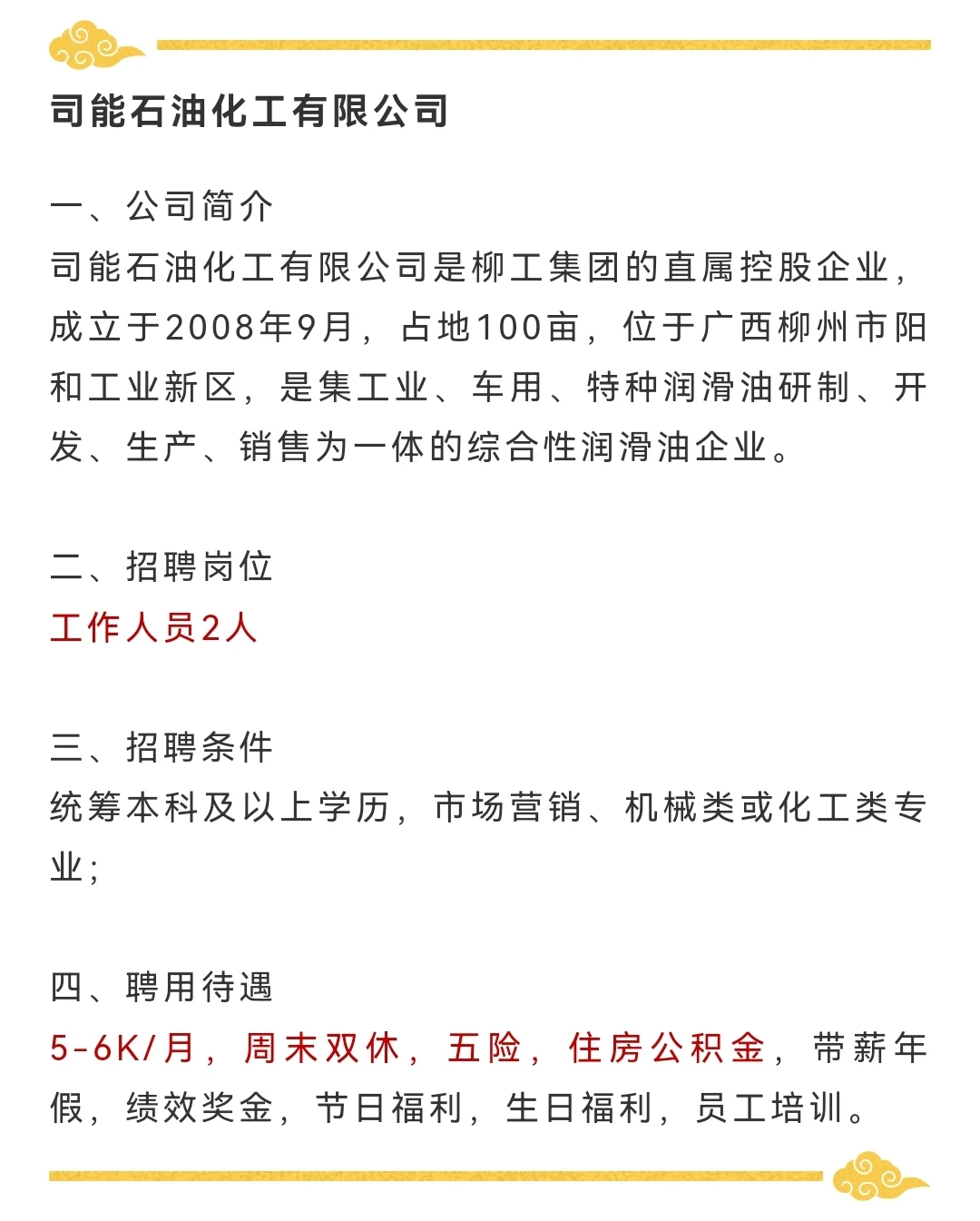 司能石油化工有限公司

一、公司简介
司能石油化工有限公司是柳工集团的直属控股企业，成立于2008年9月，占地100亩，位于广西柳州市阳和工业新区，是集工业、车用、特种润滑油研制、开发、生产、销售为一体的综合性润滑油企业。

二、招聘岗位
工作人员2人

三、招聘条件
统筹本科及以上学历，市场营销、机械类或化工类专业；

四、聘用待遇
5-6K/月，周末双休，五险，住房公积金，带薪年假，绩效奖金，节日福利，生日福利，员工培训。